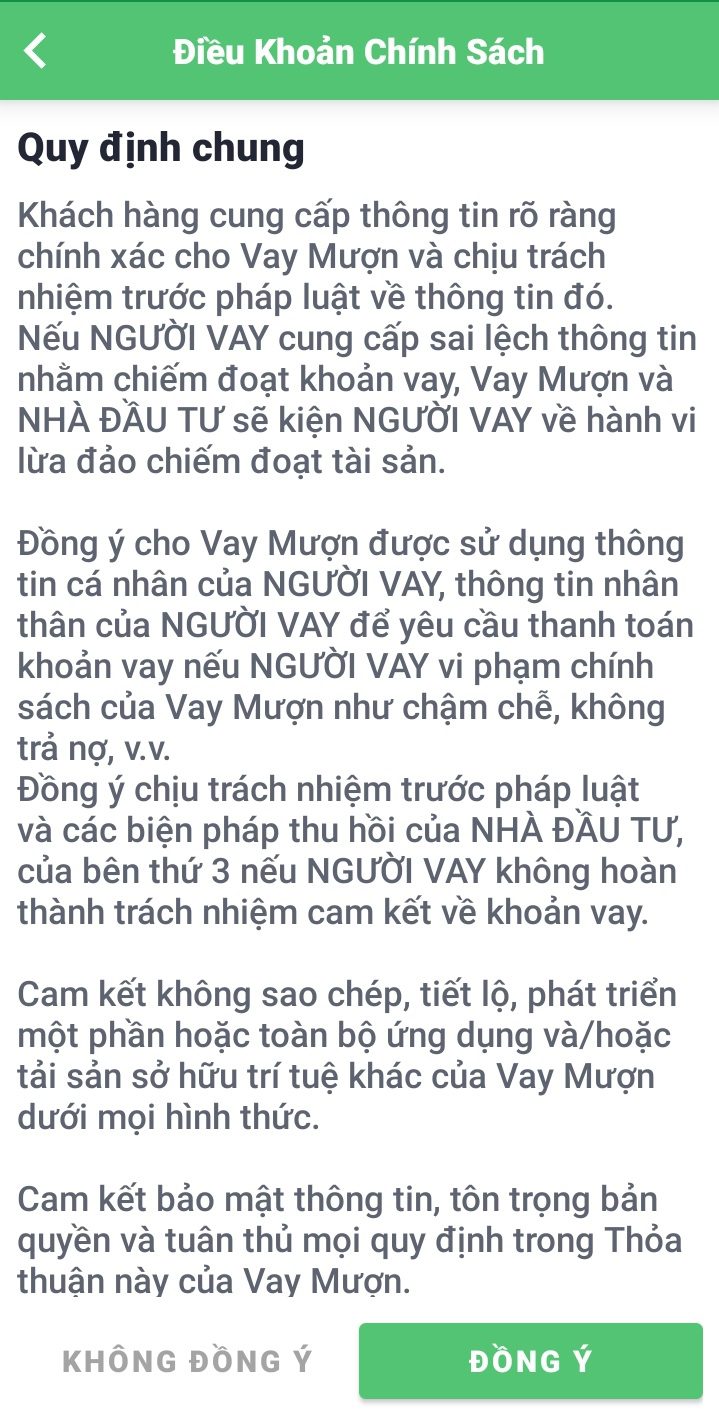 Điều Khoản Chính Sách

Quy định chung

Khách hàng cung cấp thông tin rõ ràng chính xác cho Vay Mượn và chịu trách nhiệm trước pháp luật về thông tin đó. Nếu NGƯỜI VAY cung cấp sai lệch thông tin nhằm chiếm đoạt khoản vay, Vay Mượn và NHÀ ĐẦU TƯ sẽ kiện NGƯỜI VAY về hành vi lừa đảo chiếm đoạt tài sản.

Đồng ý cho Vay Mượn được sử dụng thông tin cá nhân của NGƯỜI VAY, thông tin nhân thân của NGƯỜI VAY để yêu cầu thanh toán khoản vay nếu NGƯỜI VAY vi phạm chính sách của Vay Mượn như chậm chễ, không trả nợ, v.v.
Đồng ý chịu trách nhiệm trước pháp luật và các biện pháp thu hồi của NHÀ ĐẦU TƯ, của bên thứ 3 nếu NGƯỜI VAY không hoàn thành trách nhiệm cam kết về khoản vay.

Cam kết không sao chép, tiết lộ, phát triển một phần hoặc toàn bộ ứng dụng và/hoặc tải sản sở hữu trí tuệ khác của Vay Mượn dưới mọi hình thức.

Cam kết bảo mật thông tin, tôn trọng bản quyền và tuân thủ mọi quy định trong Thỏa thuận này của Vay Mượn.

KHÔNG ĐỒNG Ý

ĐỒNG Ý